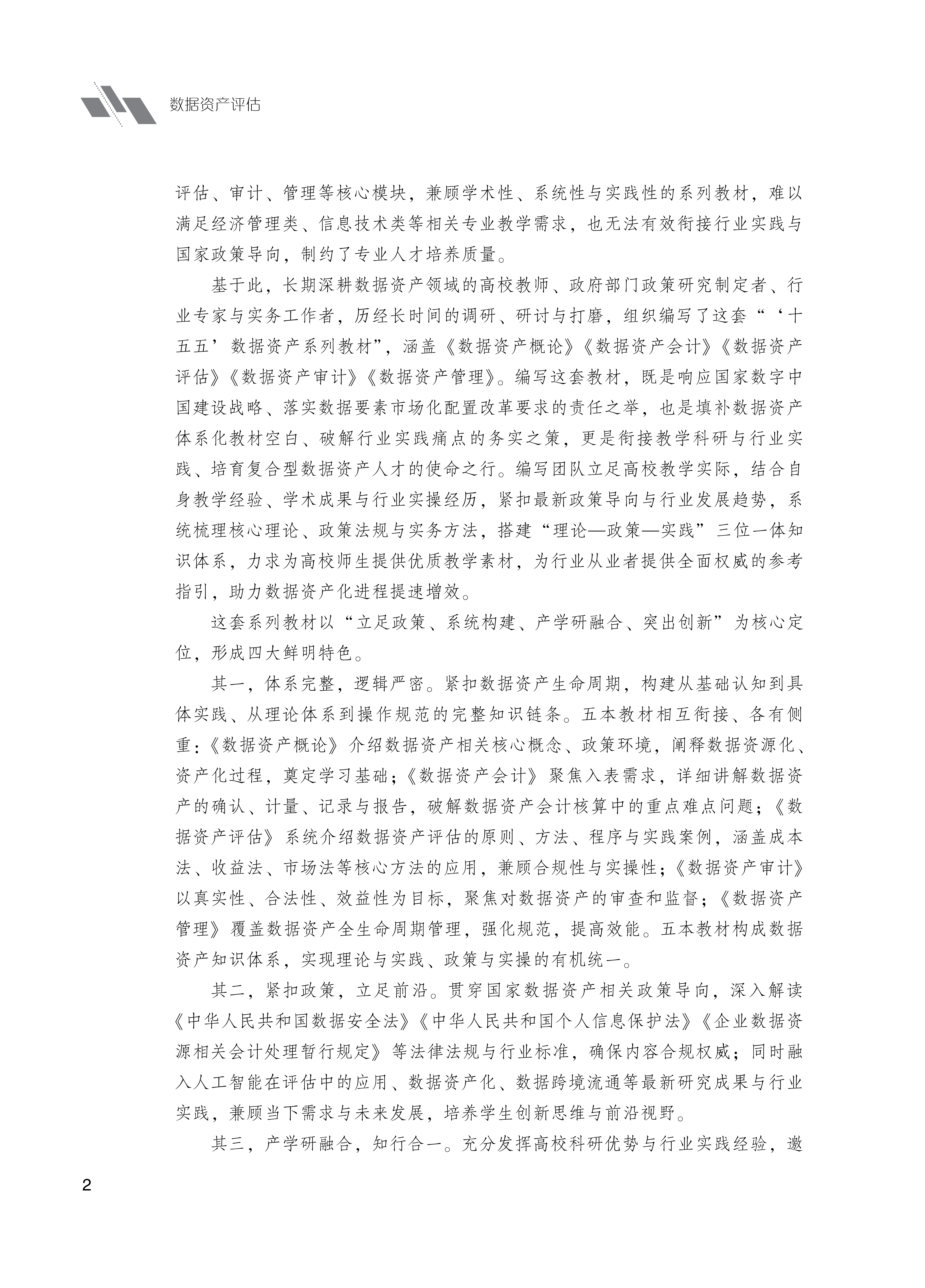 数据资产评估

评估、审计、管理等核心模块，兼顾学术性、系统性与实践性的系列教材，难以满足经济管理类、信息技术类等相关专业教学需求，也无法有效衔接行业实践与国家政策导向，制约了专业人才培养质量。

基于此，长期深耕数据资产领域的高校教师、政府部门政策研究制定者、行业专家与实务工作者，历经长时间的调研、研讨与打磨，组织编写了这套“‘十五五’数据资产系列教材”，涵盖《数据资产概论》《数据资产会计》《数据资产评估》《数据资产审计》《数据资产管理》。编写这套教材，既是响应国家数字中国建设战略、落实数据要素市场化配置改革要求的责任之举，也是填补数据资产体系化教材空白、破解行业实践痛点的务实之策，更是衔接教学科研与行业实践、培育复合型数据资产人才的使命之行。编写团队立足高校教学实际，结合自身教学经验、学术成果与行业实操经历，紧扣最新政策导向与行业发展趋势，系统梳理核心理论、政策法规与实务方法，搭建“理论—政策—实践”三位一体知识体系，力求为高校师生提供优质教学素材，为行业从业者提供全面权威的参考指引，助力数据资产化进程提速增效。

这套系列教材以“立足政策、系统构建、产学研融合、突出创新”为核心定位，形成四大鲜明特色。

其一，体系完整，逻辑严密。紧扣数据资产生命周期，构建从基础认知到具体实践、从理论体系到操作规范的完整知识链条。五本教材相互衔接、各有侧重：《数据资产概论》介绍数据资产相关核心概念、政策环境，阐释数据资源化、资产化过程，奠定学习基础；《数据资产会计》聚焦入表需求，详细讲解数据资产的确认、计量、记录与报告，破解数据资产会计核算中的重点难点问题；《数据资产评估》系统介绍数据资产评估的原则、方法、程序与实践案例，涵盖成本法、收益法、市场法等核心方法的应用，兼顾合规性与实操性；《数据资产审计》以真实性、合法性、效益性为目标，聚焦对数据资产的审查和监督；《数据资产管理》覆盖数据资产全生命周期管理，强化规范，提高效能。五本教材构成数据资产知识体系，实现理论与实践、政策与实操的有机统一。

其二，紧扣政策，立足前沿。贯穿国家数据资产相关政策导向，深入解读《中华人民共和国数据安全法》《中华人民共和国个人信息保护法》《企业数据资源相关会计处理暂行规定》等法律法规与行业标准，确保内容合规权威；同时融入人工智能在评估中的应用、数据资产化、数据跨境流通等最新研究成果与行业实践，兼顾当下需求与未来发展，培养学生创新思维与前沿视野。

其三，产学研融合，知行合一。充分发挥高校科研优势与行业实践经验，邀

2